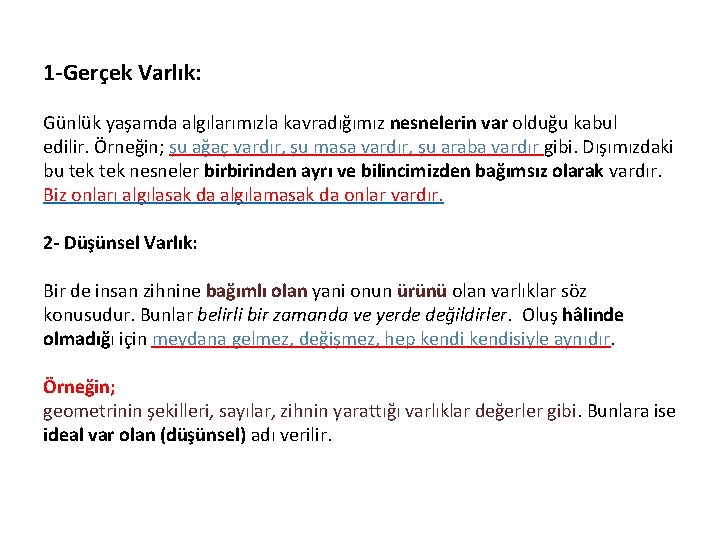 1-Gerçek Varlık:

Günlük yaşamda algılarımızla kavradığımız nesnelerin var olduğu kabul edilir. Örneğin; şu ağaç vardır, şu masa vardır, şu araba vardır gibi. Dışımızdaki bu tek tek nesneler birbirinden ayrı ve bilincimizden bağımsız olarak vardır. Biz onları algılasak da algılamasak da onlar vardır.

2- Düşünsel Varlık:

Bir de insan zihnine bağımlı olan yani onun ürünü olan varlıklar söz konusudur. Bunlar belirli bir zamanda ve yerde değildirler. Oluş hâlinde olmadığı için meydana gelmez, değişmez, hep kendi kendisiyle aynıdır.

Örneğin;
geometrinin şekilleri, sayılar, zihnin yarattığı varlıklar değerler gibi. Bunlara ise ideal var olan (düşünsel) adı verilir.